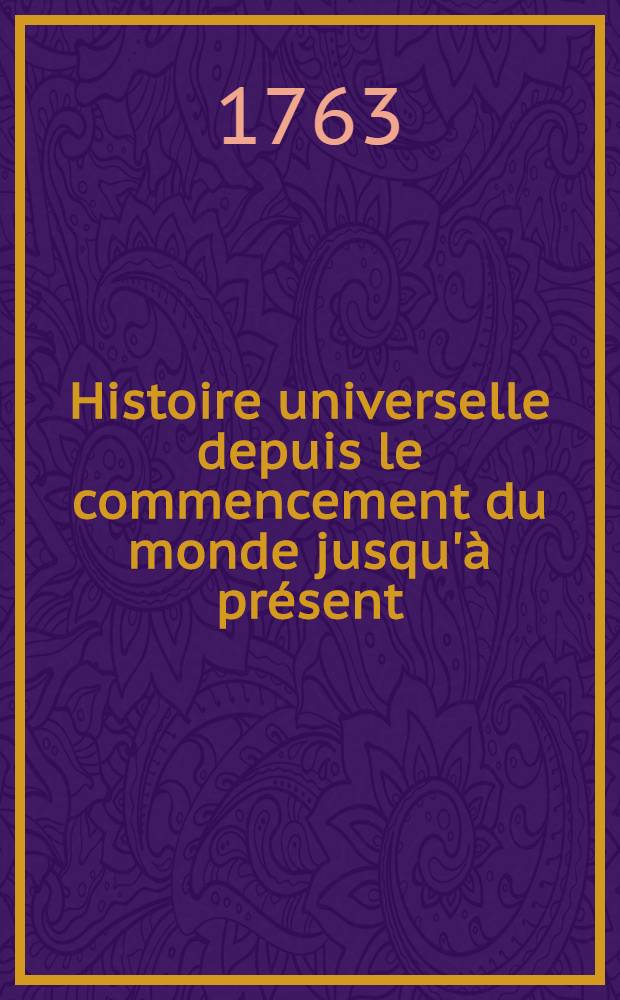 1763

Histoire universelle depuis le commencement du monde jusqu'à présent